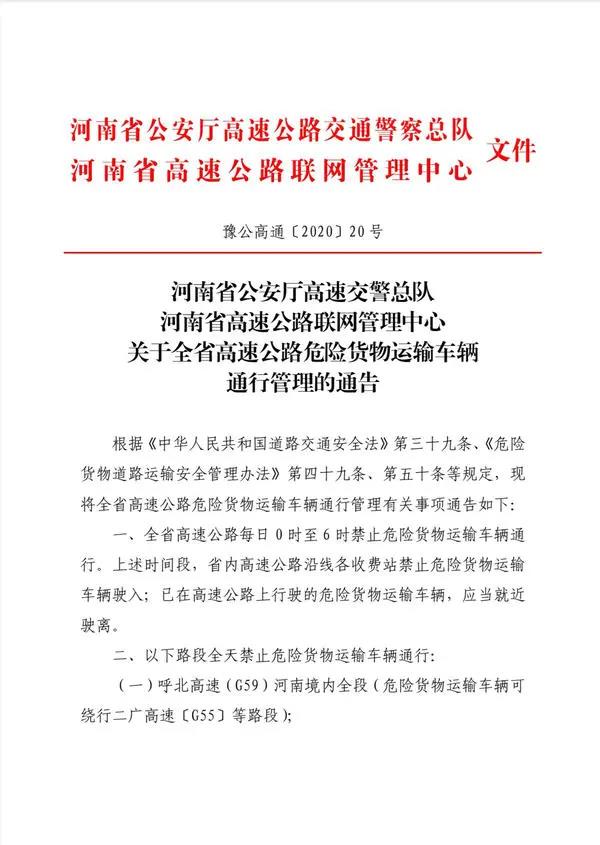 河南省公安厅高速公路交通警察总队
河南省高速公路联网管理中心
文件

豫公高通〔2020〕20号

河南省公安厅高速交警总队
河南省高速公路联网管理中心
关于全省高速公路危险货物运输车辆
通行管理的通告

根据《中华人民共和国道路交通安全法》第三十九条、《危险货物道路运输安全管理办法》第四十九条、第五十条等规定，现将全省高速公路危险货物运输车辆通行管理有关事项通告如下：

一、全省高速公路每日0时至6时禁止危险货物运输车辆通行。上述时间段，省内高速公路沿线各收费站禁止危险货物运输车辆驶入；已在高速公路上行驶的危险货物运输车辆，应当就近驶离。

二、以下路段全天禁止危险货物运输车辆通行：

（一）呼北高速（G59）河南境内全段（危险货物运输车辆可绕行二广高速〔G55〕等路段）；